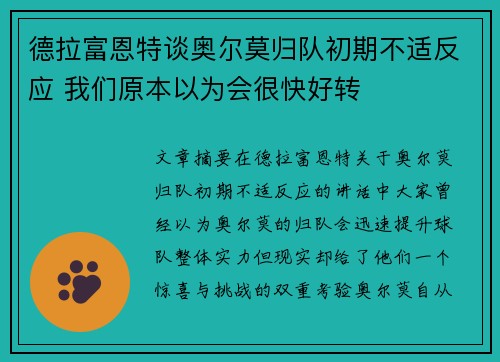 德拉富恩特谈奥尔莫归队初期不适反应 我们原本以为会很快好转

文章摘要在德拉富恩特关于奥尔莫归队初期不适反应的讲话中大家曾经以为奥尔莫的归队会迅速提升球队整体实力但现实却给了他们一个惊喜与挑战的双重考验奥尔莫自从